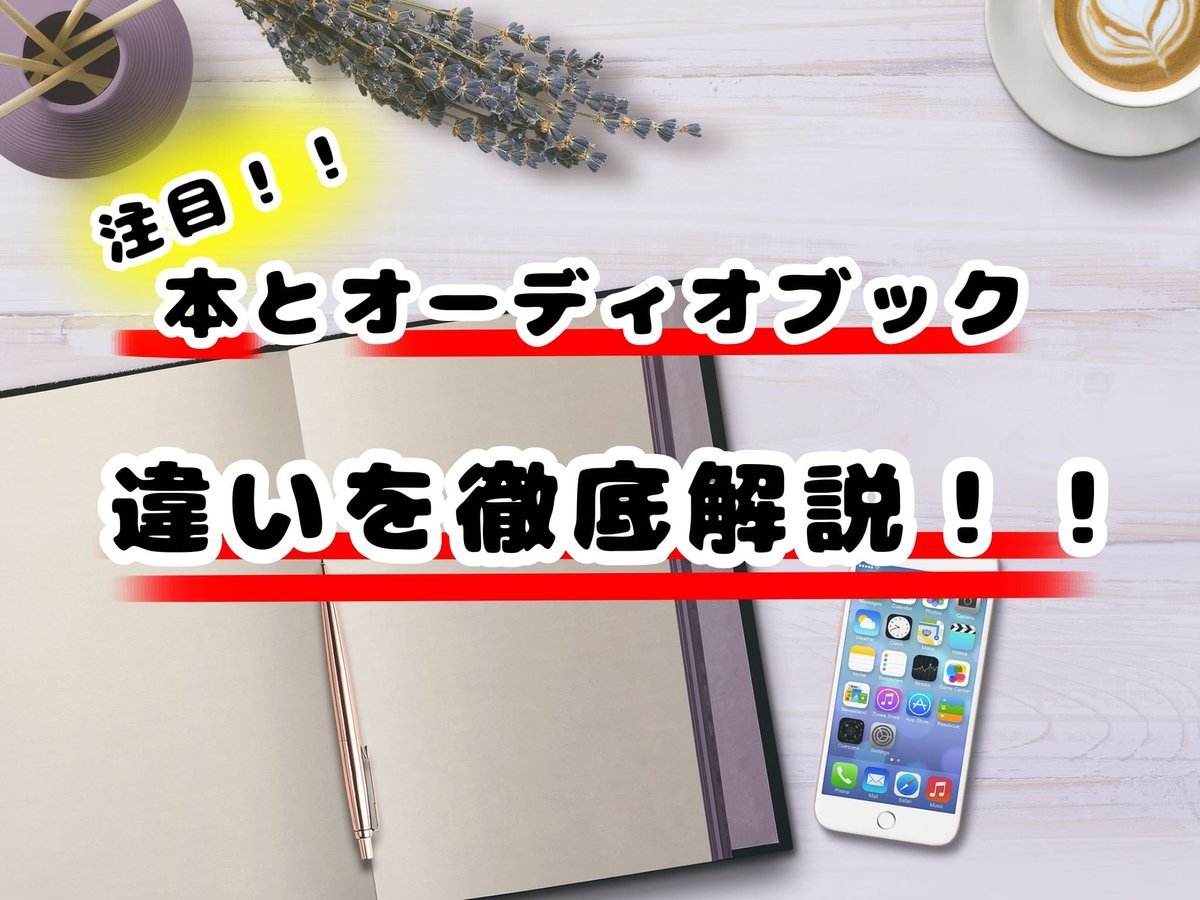 注目！！
本とオーディオブック
違いを徹底解説！！